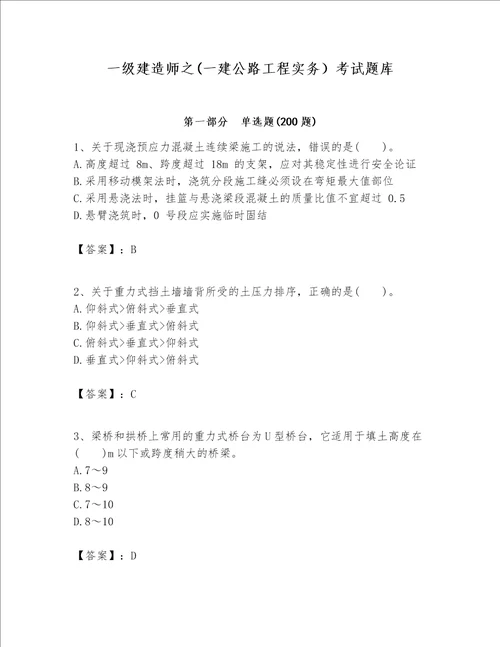 一级建造师之(一建公路工程实务）考试题库

第一部分 单选题(200 题)

1、关于现浇预应力混凝土连续梁施工的说法，错误的是(　　)。
A.高度超过 8m、跨度超过 18m 的支架，应对其稳定性进行安全论证
B.采用移动模架法时，浇筑分段施工缝必须设在弯矩最大值部位
C.采用悬浇法时，挂篮与悬浇梁段混凝土的质量比值不宜超过 0.5
D.悬臂浇筑时，0 号段应实施临时固结

【答案】：B

2、关于重力式挡土墙墙背所受的土压力排序，正确的是(　　)。
A.仰斜式>俯斜式>垂直式
B.仰斜式>垂直式>俯斜式
C.俯斜式>垂直式>仰斜式
D.垂直式>仰斜式>俯斜式

【答案】：C

3、梁桥和拱桥上常用的重力式桥台为 U 型桥台，它适用于填土高度在(　　)m 以下或跨度稍大的桥梁。
A.7～9
B.8～9
C.7～10
D.8～10

【答案】：D